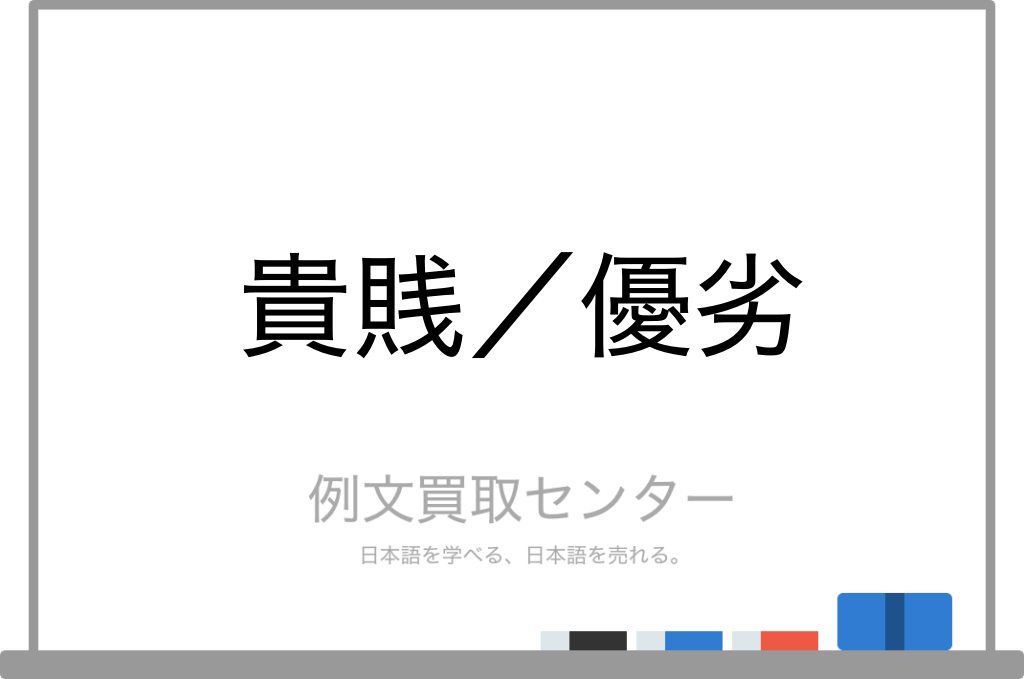 貴賎／優劣

例文買取センター

日本語を学べる、日本語を売れる。